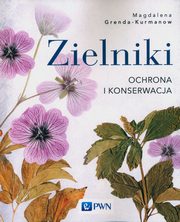 Magdalena Grenda-Kurmanow

Zielniki

OCHRONA I KONSERWACJA

PWN